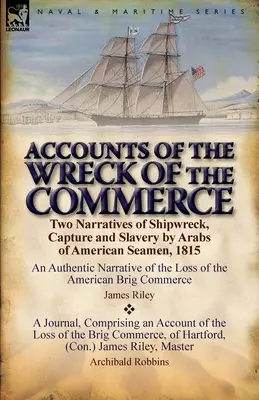 LEONAUR

NAVAL & MARITIME SERIES

ACCOUNTS OF THE WRECK OF THE COMMERCE

Two Narratives of Shipwreck, Capture and Slavery by Arabs of American Seamen, 1815

An Authentic Narrative of the Loss of the American Brig Commerce

James Riley

A Journal, Comprising an Account of the Loss of the Brig Commerce, of Hartford, (Con.) James Riley, Master

Archibald Robbins